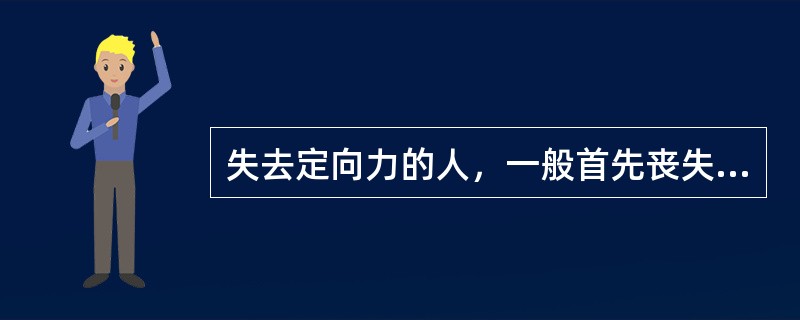 失去定向力的人，一般首先丧失...